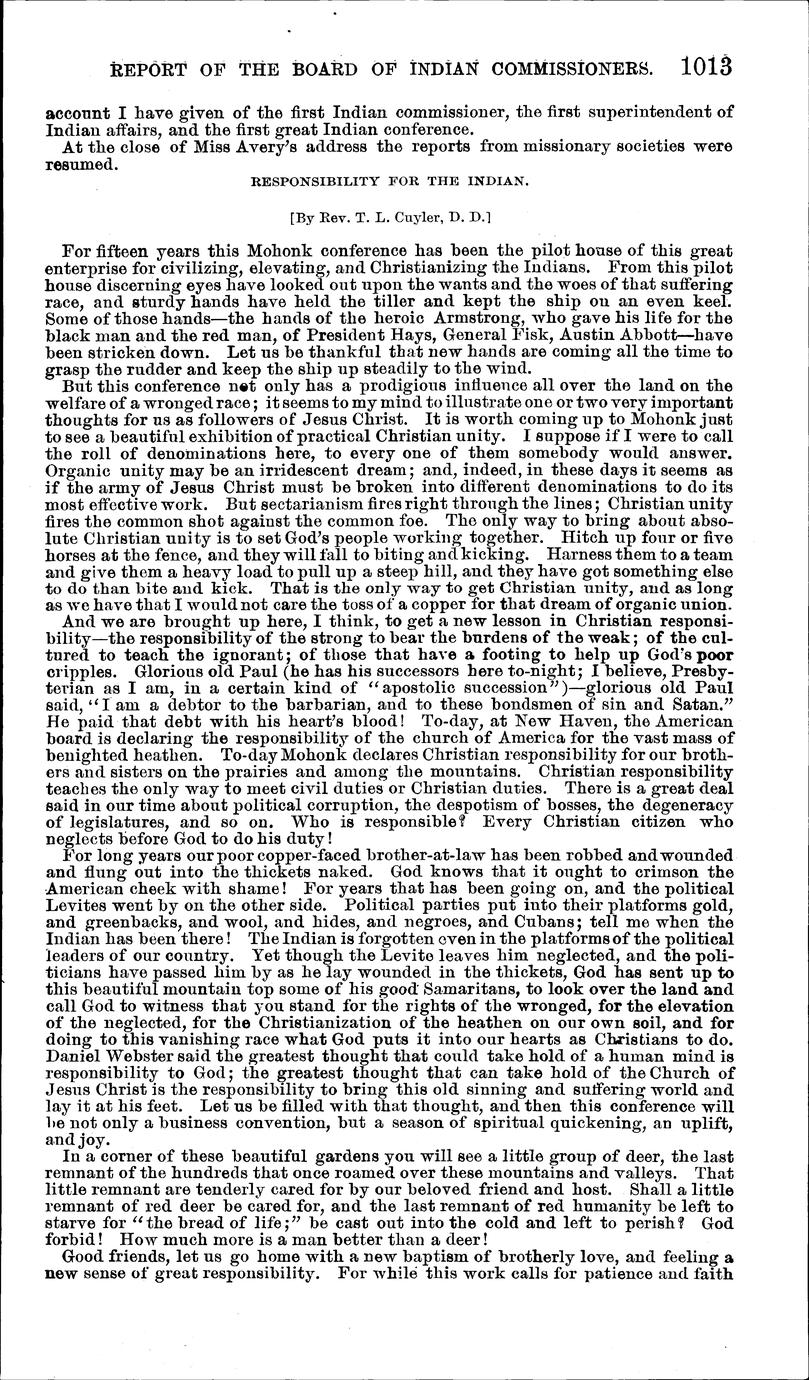 REPORT OF THE BOARD OF INDIAN COMMISSIONERS. 1013

account I have given of the first Indian commissioner, the first superintendent of Indian affairs, and the first great Indian conference.

At the close of Miss Avery's address the reports from missionary societies were resumed.

RESPONSIBILITY FOR THE INDIAN.

[By Rev. T. L. Cuyler, D. D.]

For fifteen years this Mohonk conference has been the pilot house of this great enterprise for civilizing, elevating, and Christianizing the Indians. From this pilot house discerning eyes have looked out upon the wants and the woes of that suffering race, and sturdy hands have held the tiller and kept the ship on an even keel. Some of those hands—the hands of the heroic Armstrong, who gave his life for the black man and the red man, of President Hays, General Fisk, Austin Abbott—have been stricken down. Let us be thankful that new hands are coming all the time to grasp the rudder and keep the ship up steadily to the wind.

But this conference not only has a prodigious influence all over the land on the welfare of a wronged race; it seems to my mind to illustrate one or two very important thoughts for us as followers of Jesus Christ. It is worth coming up to Mohonk just to see a beautiful exhibition of practical Christian unity. I suppose if I were to call the roll of denominations here, to every one of them somebody would answer. Organic unity may be an irridescent dream; and, indeed, in these days it seems as if the army of Jesus Christ must be broken into different denominations to do its most effective work. But sectarianism fires right through the lines; Christian unity fires the common shot against the common foe. The only way to bring about absolute Christian unity is to set God's people working together. Hitch up four or five horses at the fence, and they will fall to biting and kicking. Harness them to a team and give them a heavy load to pull up a steep hill, and they have got something else to do than bite and kick. That is the only way to get Christian unity, and as long as we have that I would not care the toss of a copper for that dream of organic union.

And we are brought up here, I think, to get a new lesson in Christian responsibility—the responsibility of the strong to bear the burdens of the weak; of the cultured to teach the ignorant; of those that have a footing to help up God's poor cripples. Glorious old Paul (he has his successors here to-night; I believe, Presbyterian as I am, in a certain kind of "apostolic succession")—glorious old Paul said, "I am a debtor to the barbarian, and to these bondsmen of sin and Satan." He paid that debt with his heart's blood! To-day, at New Haven, the American board is declaring the responsibility of the church of America for the vast mass of benighted heathen. To-day Mohonk declares Christian responsibility for our brothers and sisters on the prairies and among the mountains. Christian responsibility teaches the only way to meet civil duties or Christian duties. There is a great deal said in our time about political corruption, the despotism of bosses, the degeneracy of legislatures, and so on. Who is responsible? Every Christian citizen who neglects before God to do his duty!

For long years our poor copper-faced brother-at-law has been robbed and wounded and flung out into the thickets naked. God knows that it ought to crimson the American cheek with shame! For years that has been going on, and the political Levites went by on the other side. Political parties put into their platforms gold, and greenbacks, and wool, and hides, and negroes, and Cubans; tell me when the Indian has been there! The Indian is forgotten even in the platforms of the political leaders of our country. Yet though the Levite leaves him neglected, and the politicians have passed him by as he lay wounded in the thickets, God has sent up to this beautiful mountain top some of his good Samaritans, to look over the land and call God to witness that you stand for the rights of the wronged, for the elevation of the neglected, for the Christianization of the heathen on our own soil, and for doing to this vanishing race what God puts it into our hearts as Christians to do. Daniel Webster said the greatest thought that could take hold of a human mind is responsibility to God; the greatest thought that can take hold of the Church of Jesus Christ is the responsibility to bring this old sinning and suffering world and lay it at his feet. Let us be filled with that thought, and then this conference will be not only a business convention, but a season of spiritual quickening, an uplift, and joy.

In a corner of these beautiful gardens you will see a little group of deer, the last remnant of the hundreds that once roamed over these mountains and valleys. That little remnant are tenderly cared for by our beloved friend and host. Shall a little remnant of red deer be cared for, and the last remnant of red humanity be left to starve for "the bread of life;" be cast out into the cold and left to perish? God forbid! How much more is a man better than a deer!

Good friends, let us go home with a new baptism of brotherly love, and feeling a new sense of great responsibility. For while this work calls for patience and faith